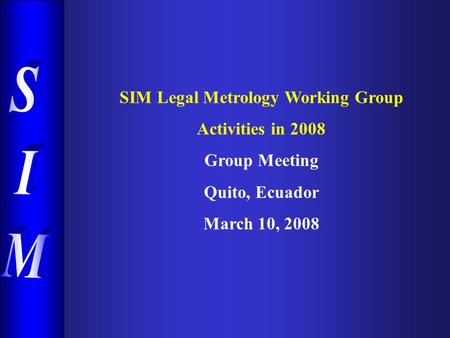 S
I
M

SIM Legal Metrology Working Group

Activities in 2008

Group Meeting

Quito, Ecuador

March 10, 2008